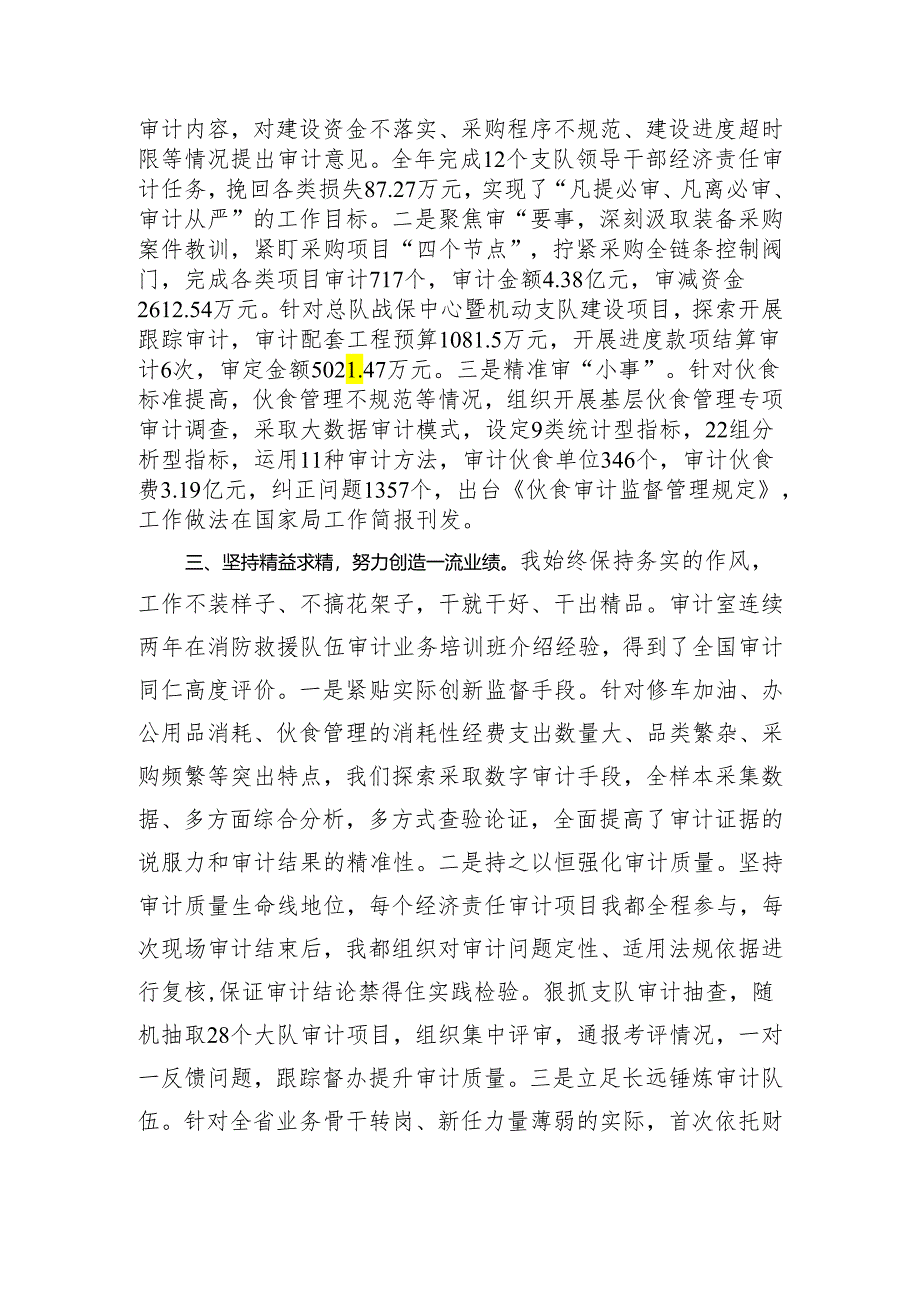 审计内容，对建设资金不落实、采购程序不规范、建设进度超时限等情况提出审计意见。全年完成12个支队领导干部经济责任审计任务，挽回各类损失87.27万元，实现了“凡提必审、凡离必审、审计从严”的工作目标。二是聚焦审“要事，深刻汲取装备采购案件教训，紧盯采购项目“四个节点”，拧紧采购全链条控制阀门，完成各类项目审计717个，审计金额4.38亿元，审减资金2612.54万元。针对总队战保中心暨机动支队建设项目，探索开展跟踪审计，审计配套工程预算1081.5万元，开展进度款项结算审计6次，审定金额5021.47万元。三是精准审“小事”。针对伙食标准提高，伙食管理不规范等情况，组织开展基层伙食管理专项审计调查，采取大数据审计模式，设定9类统计型指标，22组分析型指标，运用11种审计方法，审计伙食单位346个，审计伙食费3.19亿元，纠正问题1357个，出台《伙食审计监督管理规定》，工作做法在国家局工作简报刊发。

三、坚持精益求精，努力创造一流业绩。我始终保持务实的作风，工作不装样子、不搞花架子，干就干好、干出精品。审计室连续两年在消防救援队伍审计业务培训班介绍经验，得到了全国审计同仁高度评价。一是紧贴实际创新监督手段。针对修车加油、办公用品消耗、伙食管理的消耗性经费支出数量大、品类繁杂、采购频繁等突出特点，我们探索采取数字审计手段，全样本采集数据、多方面综合分析，多方式查验论证，全面提高了审计证据的说服力和审计结果的精准性。二是持之以恒强化审计质量。坚持审计质量生命线地位，每个经济责任审计项目我都全程参与，每次现场审计结束后，我都组织对审计问题定性、适用法规依据进行复核，保证审计结论禁得住实践检验。狠抓支队审计抽查，随机抽取28个大队审计项目，组织集中评审，通报考评情况，一对一反馈问题，跟踪督办提升审计质量。三是立足长远锤炼审计队伍。针对全省业务骨干转岗、新任力量薄弱的实际，首次依托财